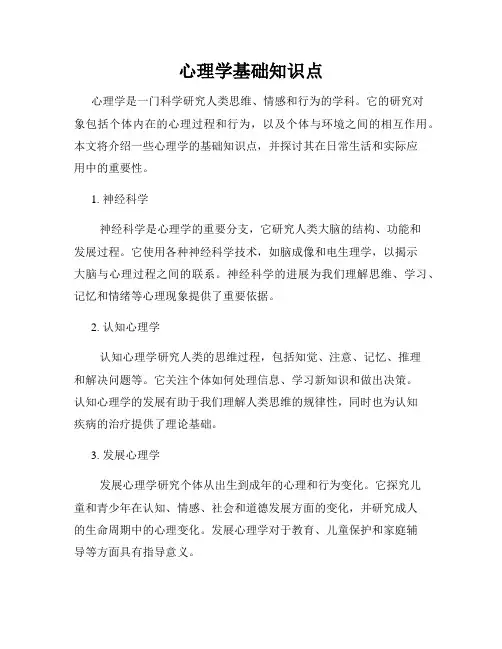 心理学基础知识点

心理学是一门科学研究人类思维、情感和行为的学科。它的研究对象包括个体内在的心理过程和行为，以及个体与环境之间的相互作用。本文将介绍一些心理学的基础知识点，并探讨其在日常生活和实际应用中的重要性。

1. 神经科学

神经科学是心理学的重要分支，它研究人类大脑的结构、功能和发展过程。它使用各种神经科学技术，如脑成像和电生理学，以揭示大脑与心理过程之间的联系。神经科学的进展为我们理解思维、学习、记忆和情绪等心理现象提供了重要依据。

2. 认知心理学

认知心理学研究人类的思维过程，包括知觉、注意、记忆、推理和解决问题等。它关注个体如何处理信息、学习新知识和做出决策。认知心理学的发展有助于我们理解人类思维的规律性，同时也为认知疾病的治疗提供了理论基础。

3. 发展心理学

发展心理学研究个体从出生到成年的心理和行为变化。它探究儿童和青少年在认知、情感、社会和道德发展方面的变化，并研究成人的生命周期中的心理变化。发展心理学对于教育、儿童保护和家庭辅导等方面具有指导意义。